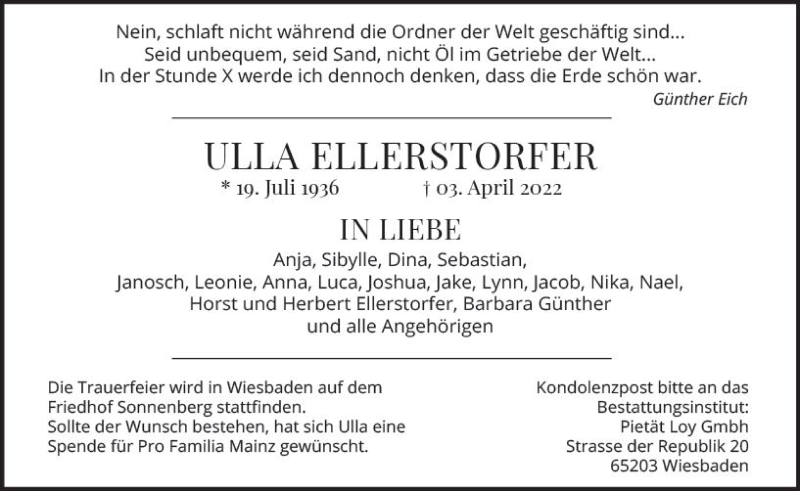 Nein, schlaft nicht während die Ordner der Welt geschäftig sind...
Seid unbequem, seid Sand, nicht Öl im Getriebe der Welt...
In der Stunde X werde ich dennoch denken, dass die Erde schön war.

Günther Eich

ULLA ELLERSTORFER

* 19. Juli 1936 † 03. April 2022

IN LIEBE

Anja, Sibylle, Dina, Sebastian,
Janosch, Leonie, Anna, Luca, Joshua, Jake, Lynn, Jacob, Nika, Nael,
Horst und Herbert Ellerstorfer, Barbara Günther
und alle Angehörigen

Die Trauerfeier wird in Wiesbaden auf dem Friedhof Sonnenberg stattfinden.
Sollte der Wunsch bestehen, hat sich Ulla eine Spende für Pro Familia Mainz gewünscht.

Kondolenzpost bitte an das
Bestattungsinstitut:
Pietät Loy Gmbh
Strasse der Republik 20
65203 Wiesbaden